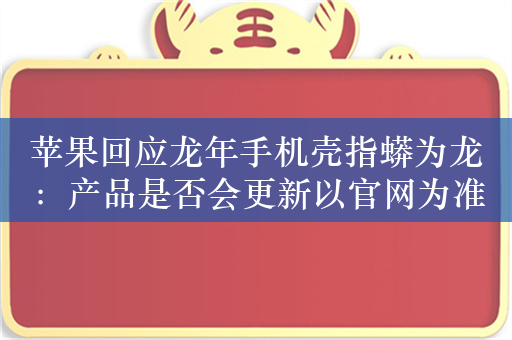 王

苹果回应龙年手机壳指蟒为龙：产品是否会更新以官网为准